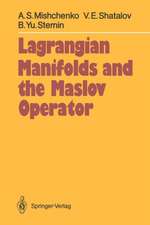 A. S. Mishchenko V. E. Shatalov
B. Yu. Sternin

Lagrangian Manifolds and the Maslov Operator

Springer-Verlag